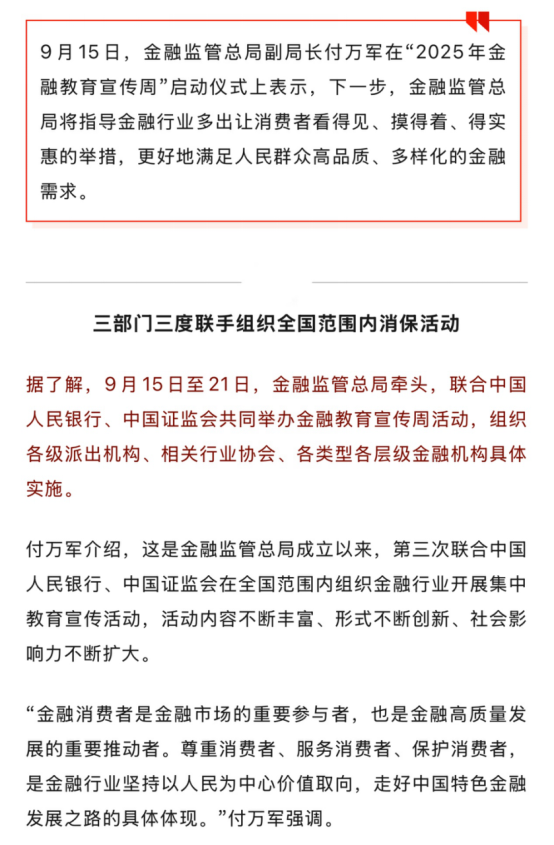 9月15日，金融监管总局副局长付万军在“2025年金融教育宣传周”启动仪式上表示，下一步，金融监管总局将指导金融行业多出让消费者看得见、摸得着、得实惠的举措，更好地满足人民群众高品质、多样化的金融需求。

三部门三度联手组织全国范围内消保活动

据了解，9月15日至21日，金融监管总局牵头，联合中国人民银行、中国证监会共同举办金融教育宣传周活动，组织各级派出机构、相关行业协会、各类型各层级金融机构具体实施。

付万军介绍，这是金融监管总局成立以来，第三次联合中国人民银行、中国证监会在全国范围内组织金融行业开展集中教育宣传活动，活动内容不断丰富、形式不断创新、社会影响力不断扩大。

“金融消费者是金融市场的重要参与者，也是金融高质量发展的重要推动者。尊重消费者、服务消费者、保护消费者，是金融行业坚持以人民为中心价值取向，走好中国特色金融发展之路的具体体现。”付万军强调。